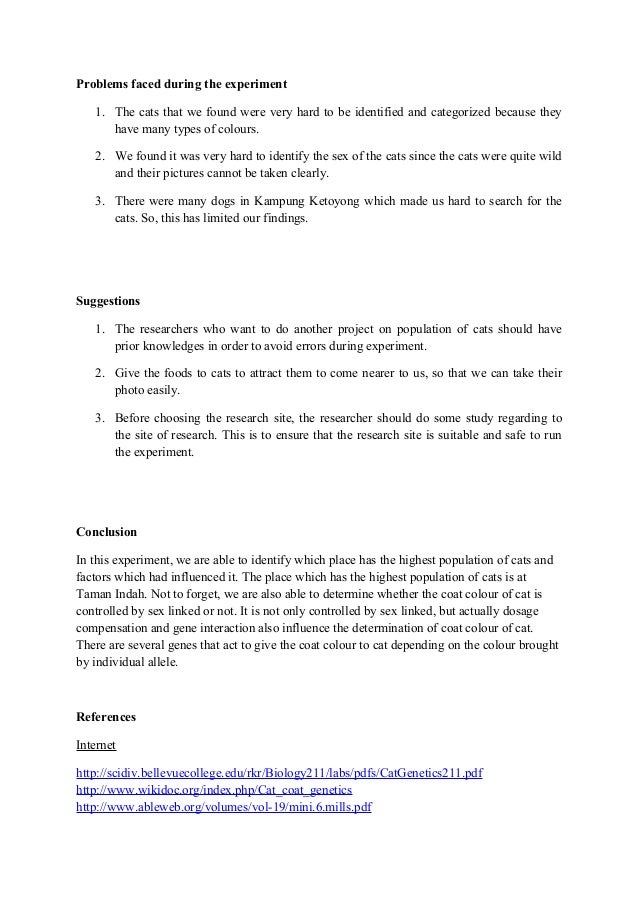 **Problems faced during the experiment**

1. The cats that we found were very hard to be identified and categorized because they have many types of colours.

2. We found it was very hard to identify the sex of the cats since the cats were quite wild and their pictures cannot be taken clearly.

3. There were many dogs in Kampung Ketoyong which made us hard to search for the cats. So, this has limited our findings.

**Suggestions**

1. The researchers who want to do another project on population of cats should have prior knowledges in order to avoid errors during experiment.

2. Give the foods to cats to attract them to come nearer to us, so that we can take their photo easily.

3. Before choosing the research site, the researcher should do some study regarding to the site of research. This is to ensure that the research site is suitable and safe to run the experiment.

**Conclusion**

In this experiment, we are able to identify which place has the highest population of cats and factors which had influenced it. The place which has the highest population of cats is at Taman Indah. Not to forget, we are also able to determine whether the coat colour of cat is controlled by sex linked or not. It is not only controlled by sex linked, but actually dosage compensation and gene interaction also influence the determination of coat colour of cat. There are several genes that act to give the coat colour to cat depending on the colour brought by individual allele.

**References**

Internet

http://scidiv.bellevuecollege.edu/rkr/Biology211/labs/pdfs/CatGenetics211.pdf
http://www.wikidoc.org/index.php/Cat_coat_genetics
http://www.ableweb.org/volumes/vol-19/mini.6.mills.pdf